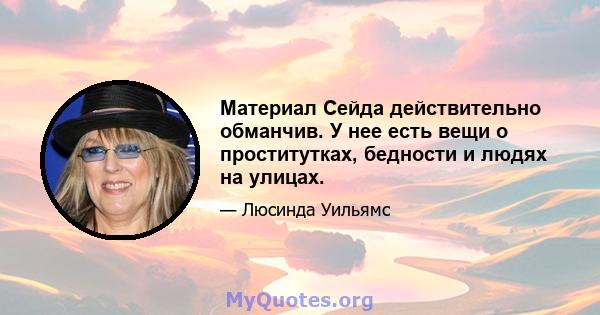 Материал Сейда действительно обманчив. У нее есть вещи о проститутках, бедности и людях на улицах.

— Люсинда Уильямс

MyQuotes.org